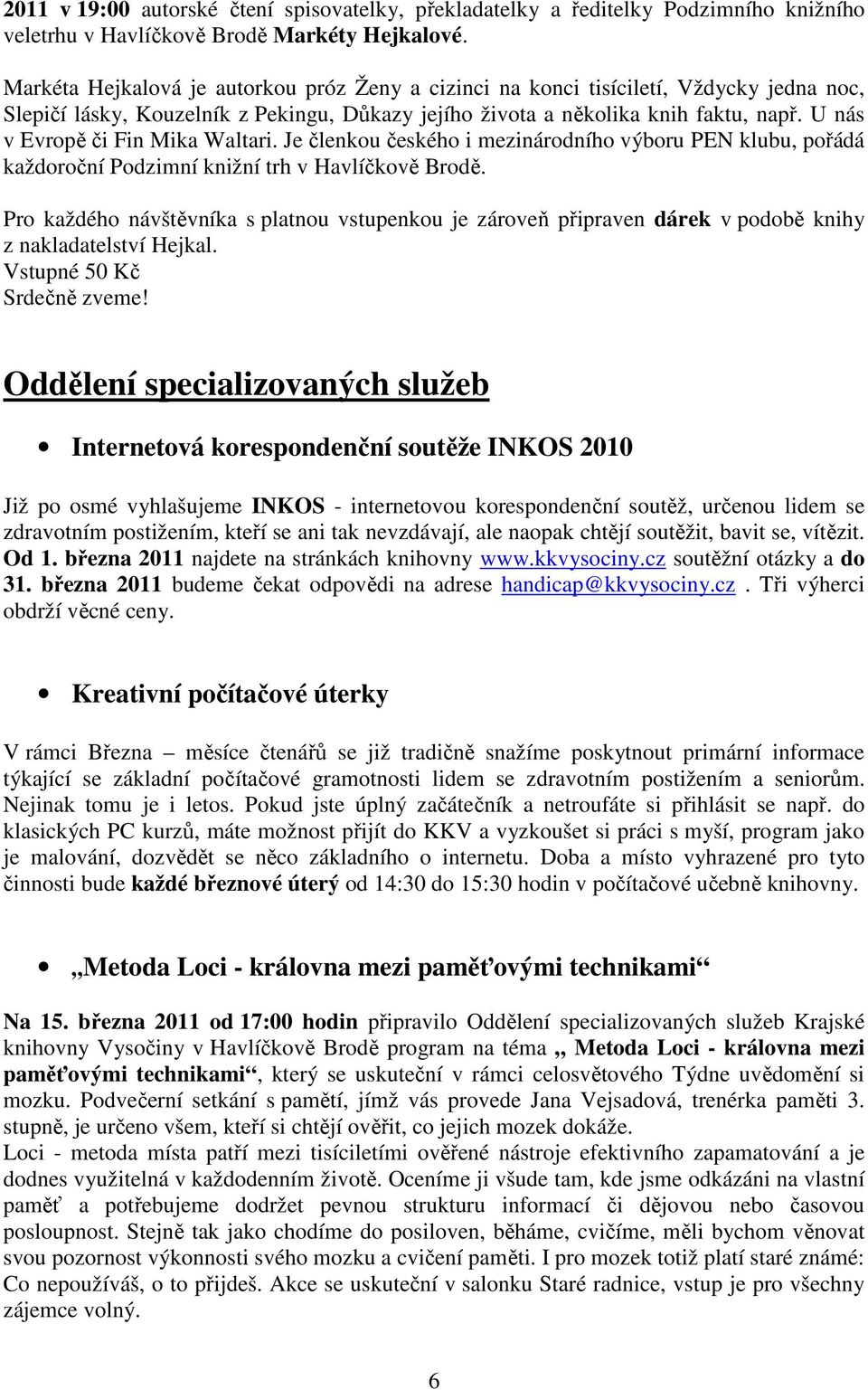 2011 v 19:00 autorské čtení spisovatelky, překladatelky a ředitelky Podzimního knižního veletrhu v Havlíčkově Brodě Markéty Hejkalové.

Markéta Hejkalová je autorkou próz Ženy a cizinci na konci tisíciletí, Vždycky jedna noc, Slepičí lásky, Kouzelník z Pekingu, Důkazy jejího života a několika knih faktu, např. U nás v Evropě či Fin Mika Waltari. Je členkou českého i mezinárodního výboru PEN klubu, pořádá každoroční Podzimní knižní trh v Havlíčkově Brodě.

Pro každého návštěvníka s platnou vstupenkou je zároveň připraven dárek v podobě knihy z nakladatelství Hejkal.
Vstupné 50 Kč
Srdečně zveme!

Oddělení specializovaných služeb

• Internetová korespondenční soutěže INKOS 2010

Již po osmé vyhlašujeme INKOS - internetovou korespondenční soutěž, určenou lidem se zdravotním postižením, kteří se ani tak nevzdávají, ale naopak chtějí soutěžit, bavit se, vítězit. Od 1. března 2011 najdete na stránkách knihovny www.kkvysociny.cz soutěžní otázky a do 31. března 2011 budeme čekat odpovědi na adrese handicap@kkvysociny.cz . Tři výherci obdrží věcné ceny.

• Kreativní počítačové úterky

V rámci Března – měsíce čtenářů se již tradičně snažíme poskytnout primární informace týkající se základní počítačové gramotnosti lidem se zdravotním postižením a seniorům. Nejinak tomu je i letos. Pokud jste úplný začátečník a netroufáte si přihlásit se např. do klasických PC kurzů, máte možnost přijít do KKV a vyzkoušet si práci s myší, program jako je malování, dozvědět se něco základního o internetu. Doba a místo vyhrazené pro tyto činnosti bude každé březnové úterý od 14:30 do 15:30 hodin v počítačové učebně knihovny.

• „Metoda Loci - královna mezi paměťovými technikami“

Na 15. března 2011 od 17:00 hodin připravilo Oddělení specializovaných služeb Krajské knihovny Vysočiny v Havlíčkově Brodě program na téma „ Metoda Loci - královna mezi paměťovými technikami“, který se uskuteční v rámci celosvětového Týdne uvědomění si mozku. Podvečerní setkání s pamětí, jímž vás provede Jana Vejsadová, trenérka paměti 3. stupně, je určeno všem, kteří si chtějí ověřit, co jejich mozek dokáže.
Loci - metoda místa patří mezi tisíciletími ověřené nástroje efektivního zapamatování a je dodnes využitelná v každodenním životě. Oceníme ji všude tam, kde jsme odkázáni na vlastní paměť a potřebujeme dodržet pevnou strukturu informací či dějovou nebo časovou posloupnost. Stejně tak jako chodíme do posiloven, běháme, cvičíme, měli bychom věnovat svou pozornost výkonnosti svého mozku a cvičení paměti. I pro mozek totiž platí staré známé: Co nepoužíváš, o to přijdeš. Akce se uskuteční v salonku Staré radnice, vstup je pro všechny zájemce volný.

6